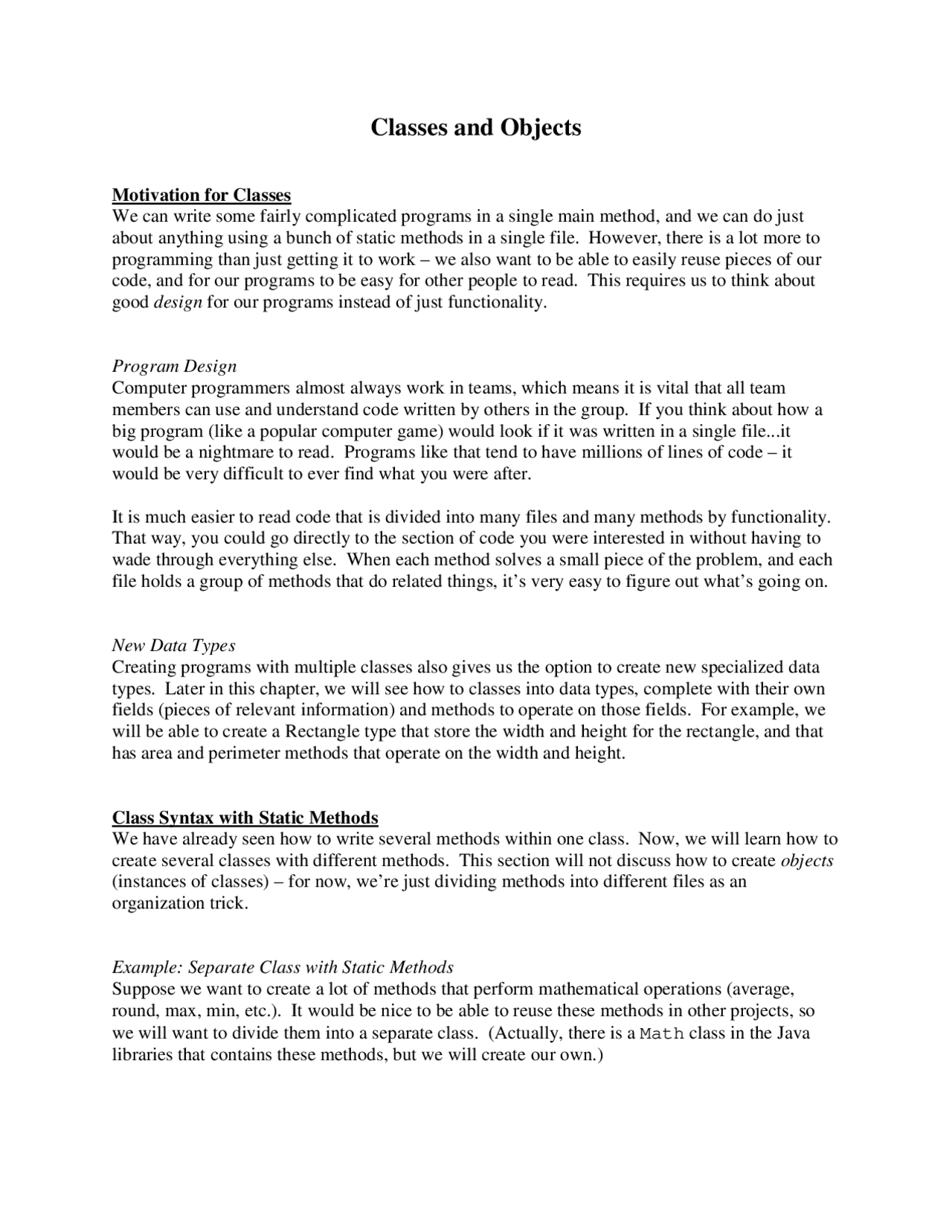 Classes and Objects

Motivation for Classes
We can write some fairly complicated programs in a single main method, and we can do just about anything using a bunch of static methods in a single file. However, there is a lot more to programming than just getting it to work – we also want to be able to easily reuse pieces of our code, and for our programs to be easy for other people to read. This requires us to think about good design for our programs instead of just functionality.

Program Design
Computer programmers almost always work in teams, which means it is vital that all team members can use and understand code written by others in the group. If you think about how a big program (like a popular computer game) would look if it was written in a single file...it would be a nightmare to read. Programs like that tend to have millions of lines of code – it would be very difficult to ever find what you were after.

It is much easier to read code that is divided into many files and many methods by functionality. That way, you could go directly to the section of code you were interested in without having to wade through everything else. When each method solves a small piece of the problem, and each file holds a group of methods that do related things, it's very easy to figure out what's going on.

New Data Types
Creating programs with multiple classes also gives us the option to create new specialized data types. Later in this chapter, we will see how to classes into data types, complete with their own fields (pieces of relevant information) and methods to operate on those fields. For example, we will be able to create a Rectangle type that store the width and height for the rectangle, and that has area and perimeter methods that operate on the width and height.

Class Syntax with Static Methods
We have already seen how to write several methods within one class. Now, we will learn how to create several classes with different methods. This section will not discuss how to create objects (instances of classes) – for now, we're just dividing methods into different files as an organization trick.

Example: Separate Class with Static Methods
Suppose we want to create a lot of methods that perform mathematical operations (average, round, max, min, etc.). It would be nice to be able to reuse these methods in other projects, so we will want to divide them into a separate class. (Actually, there is a Math class in the Java libraries that contains these methods, but we will create our own.)